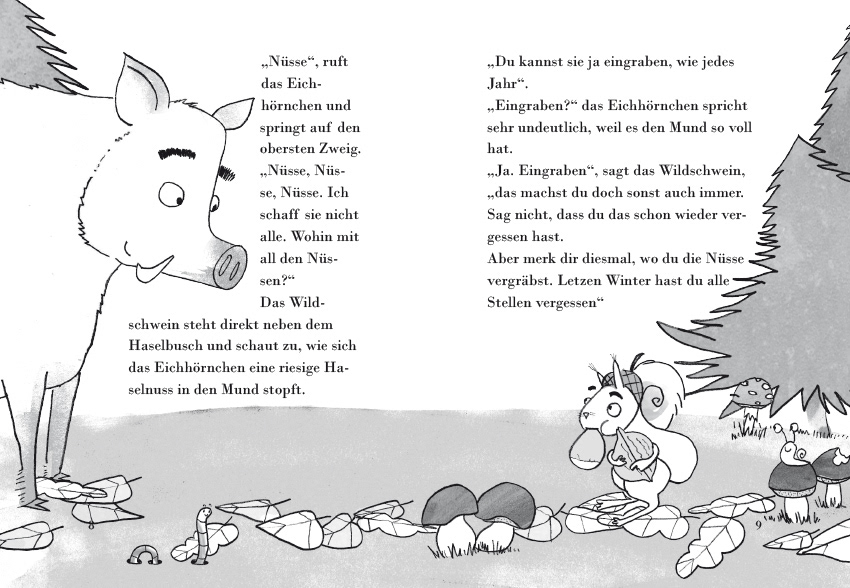 „Nüsse“, ruft das Eichhörnchen und springt auf den obersten Zweig. „Nüsse, Nüsse, Nüsse. Ich schaff sie nicht alle. Wohin mit all den Nüssen?“

Das Wildschwein steht direkt neben dem Haselbusch und schaut zu, wie sich das Eichhörnchen eine riesige Haselnuss in den Mund stopft.

„Du kannst sie ja eingraben, wie jedes Jahr“.

„Eingraben?“ das Eichhörnchen spricht sehr undeutlich, weil es den Mund so voll hat.

„Ja. Eingraben“, sagt das Wildschwein, „das machst du doch sonst auch immer. Sag nicht, dass du das schon wieder vergessen hast.

Aber merk dir diesmal, wo du die Nüsse vergräbst. Letzen Winter hast du alle Stellen vergessen“

9